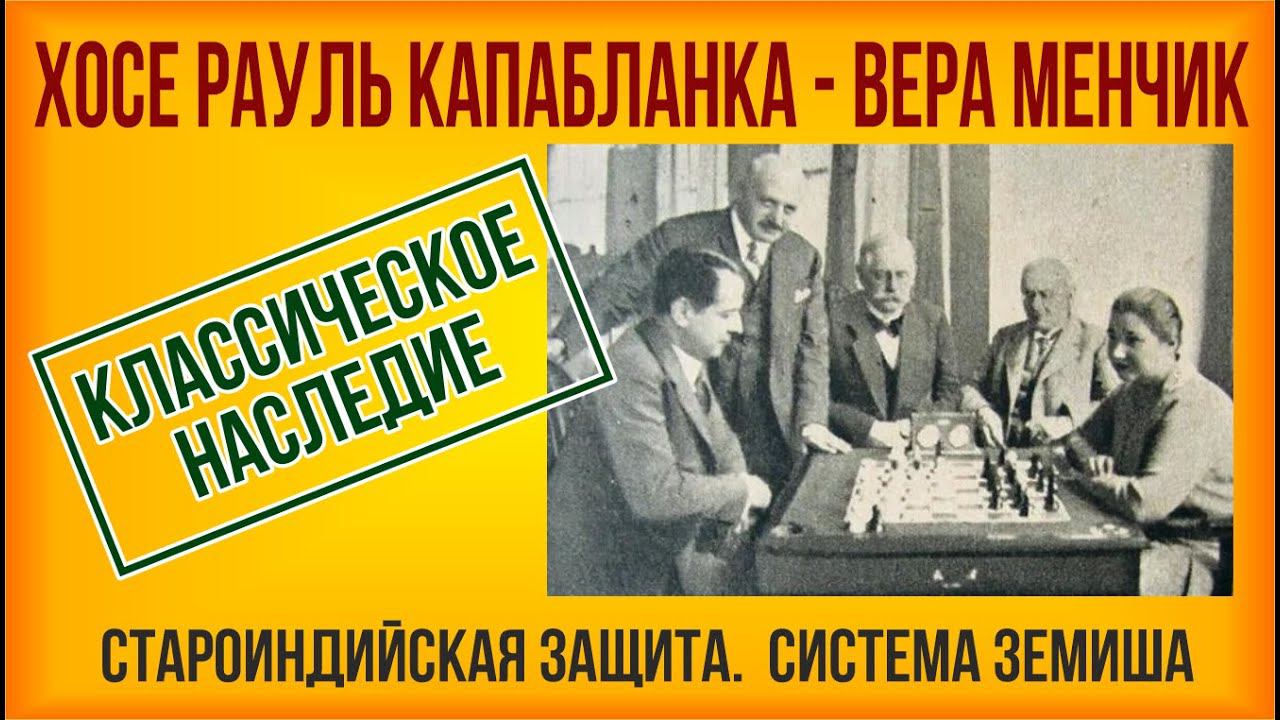 ХОСЕ РАУЛЬ КАПАБЛАНКА - ВЕРА МЕНЧИК

КЛАССИЧЕСКОЕ НАСЛЕДИЕ

СТАРОИНДИЙСКАЯ ЗАЩИТА. СИСТЕМА ЗЕМИША